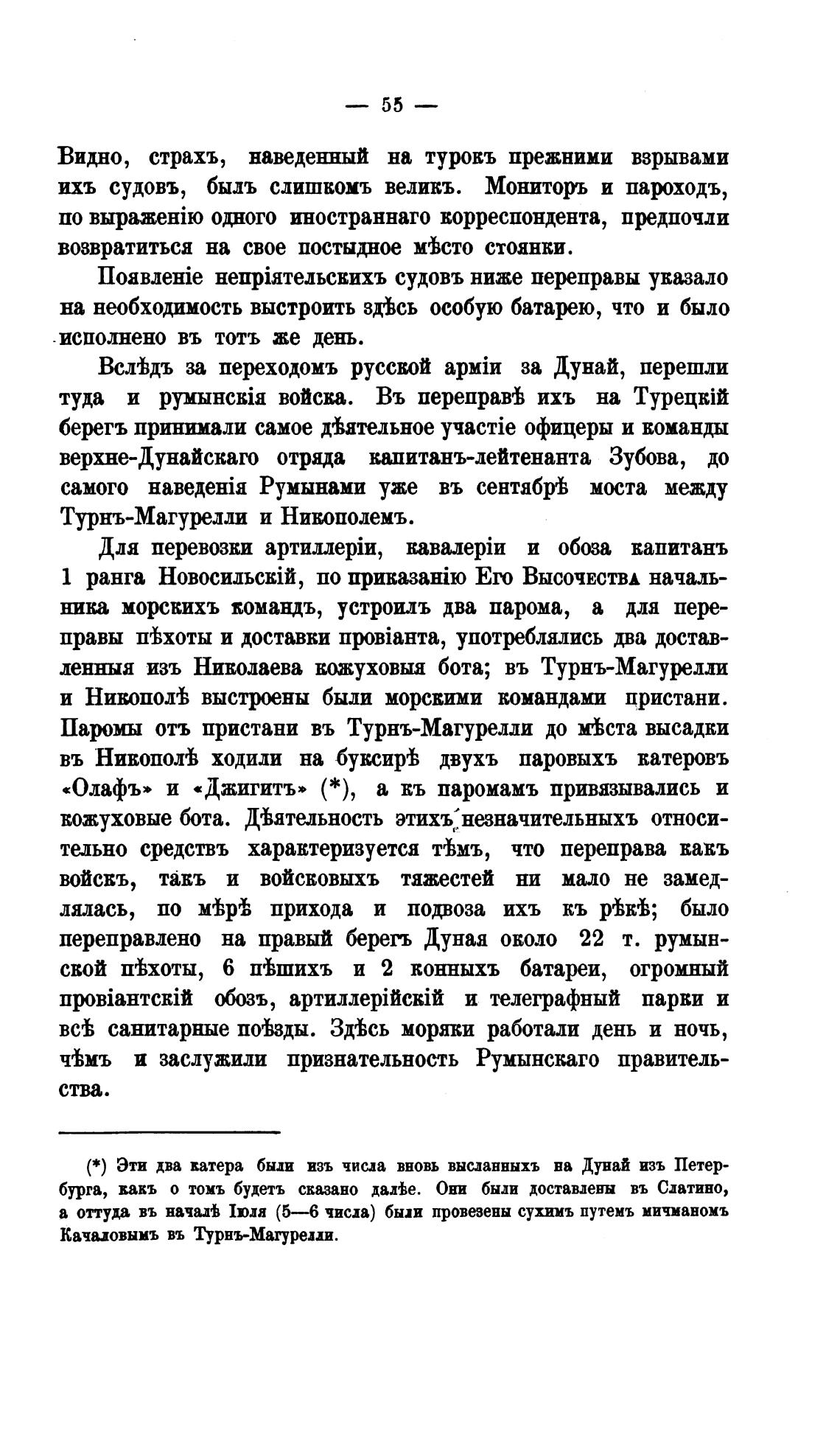 — 55 —

Видно, страхъ, наведенный на турокъ прежними взрывами ихъ судовъ, былъ слишкомъ великъ. Мониторъ и пароходъ, по выраженію одного иностраннаго корреспондента, предпочли возвратиться на свое постыдное мѣсто стоянки.

Появленіе непріятельскихъ судовъ ниже переправы указало на необходимость выстроить здѣсь особую батарею, что и было исполнено въ тотъ же день.

Вслѣдъ за переходомъ русской арміи за Дунай, перешли туда и румынскія войска. Въ переправѣ ихъ на Турецкій берегъ принимали самое дѣятельное участіе офицеры и команды верхне-Дунайскаго отряда капитанъ-лейтенанта Зубова, до самого наведенія Румынами уже въ сентябрѣ моста между Турнъ-Магурелли и Никополемъ.

Для перевозки артиллеріи, кавалеріи и обоза капитанъ 1 ранга Новосильскій, по приказанію Его Высочества начальника морскихъ командъ, устроилъ два парома, а для переправы пѣхоты и доставки провіанта, употреблялись два доставленныя изъ Николаева кожуховыя бота; въ Турнъ-Магурелли и Никополѣ выстроены были морскими командами пристани. Паромы отъ пристани въ Турнъ-Магурелли до мѣста высадки въ Никополѣ ходили на буксирѣ двухъ паровыхъ катеровъ «Олафъ» и «Джигитъ» (*), а къ паромамъ привязывались и кожуховые бота. Дѣятельность этихъ незначительныхъ относительно средствъ характеризуется тѣмъ, что переправа какъ войскъ, такъ и войсковыхъ тяжестей ни мало не замедлялась, по мѣрѣ прихода и подвоза ихъ къ рѣкѣ; было переправлено на правый берегъ Дуная около 22 т. румынской пѣхоты, 6 пѣшихъ и 2 конныхъ батареи, огромный провіантскій обозъ, артиллерійскій и телеграфный парки и всѣ санитарные поѣзды. Здѣсь моряки работали день и ночь, чѣмъ и заслужили признательность Румынскаго правительства.

(*) Эти два катера были изъ числа вновь высланныхъ на Дунай изъ Петербурга, какъ о томъ будетъ сказано далѣе. Они были доставлены въ Слатино, а оттуда въ началѣ Іюля (5—6 числа) были провезены сухимъ путемъ мичманомъ Качаловымъ въ Турнъ-Магурелли.